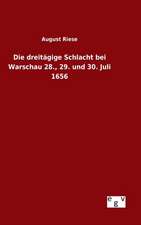 August Riese

Die dreitägige Schlacht bei Warschau 28., 29. und 30. Juli 1656

e g v